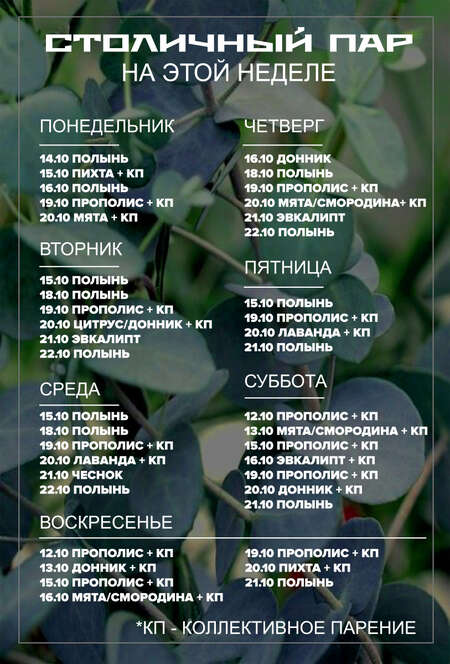 СТОЛИЧНЫЙ ПАР
НА ЭТОЙ НЕДЕЛЕ

ПОНЕДЕЛЬНИК
14.10 ПОЛЫНЬ
15.10 ПИХТА + КП
16.10 ПОЛЫНЬ
19.10 ПРОПОЛИС + КП
20.10 МЯТА + КП

ВТОРНИК
15.10 ПОЛЫНЬ
18.10 ПОЛЫНЬ
19.10 ПРОПОЛИС + КП
20.10 ЦИТРУС/ДОННИК + КП
21.10 ЭВКАЛИПТ
22.10 ПОЛЫНЬ

СРЕДА
15.10 ПОЛЫНЬ
18.10 ПОЛЫНЬ
19.10 ПРОПОЛИС + КП
20.10 ЛАВАНДА + КП
21.10 ЧЕСНОК
22.10 ПОЛЫНЬ

ЧЕТВЕРГ
16.10 ДОННИК
18.10 ПОЛЫНЬ
19.10 ПРОПОЛИС + КП
20.10 МЯТА/СМОРОДИНА+ КП
21.10 ЭВКАЛИПТ
22.10 ПОЛЫНЬ

ПЯТНИЦА
15.10 ПОЛЫНЬ
19.10 ПРОПОЛИС + КП
20.10 ЛАВАНДА + КП
21.10 ПОЛЫНЬ

СУББОТА
12.10 ПРОПОЛИС + КП
13.10 МЯТА/СМОРОДИНА + КП
15.10 ПРОПОЛИС + КП
16.10 ЭВКАЛИПТ + КП
19.10 ПРОПОЛИС + КП
20.10 ДОННИК + КП
21.10 ПОЛЫНЬ

ВОСКРЕСЕНЬЕ
12.10 ПРОПОЛИС + КП
13.10 ДОННИК + КП
15.10 ПРОПОЛИС + КП
16.10 МЯТА/СМОРОДИНА + КП
19.10 ПРОПОЛИС + КП
20.10 ПИХТА + КП
21.10 ПОЛЫНЬ

*КП - КОЛЛЕКТИВНОЕ ПАРЕНИЕ